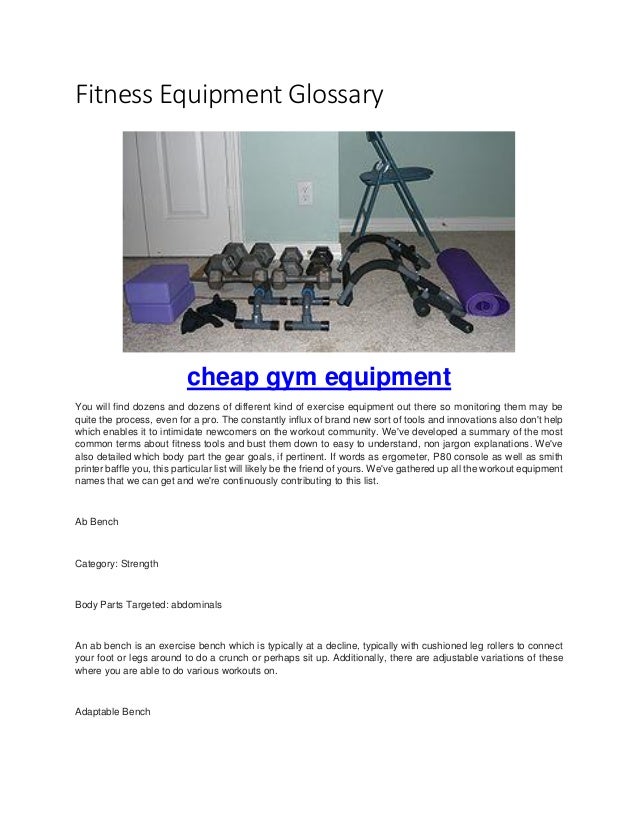 Fitness Equipment Glossary

cheap gym equipment

You will find dozens and dozens of different kind of exercise equipment out there so monitoring them may be quite the process, even for a pro. The constantly influx of brand new sort of tools and innovations also don't help which enables it to intimidate newcomers on the workout community. We've developed a summary of the most common terms about fitness tools and bust them down to easy to understand, non jargon explanations. We've also detailed which body part the gear goals, if pertinent. If words as ergometer, P80 console as well as smith printer baffle you, this particular list will likely be the friend of yours. We've gathered up all the workout equipment names that we can get and we're continuously contributing to this list.

Ab Bench

Category: Strength

Body Parts Targeted: abdominals

An ab bench is an exercise bench which is typically at a decline, typically with cushioned leg rollers to connect your foot or legs around to do a crunch or perhaps sit up. Additionally, there are adjustable variations of these where you are able to do various workouts on.

Adaptable Bench